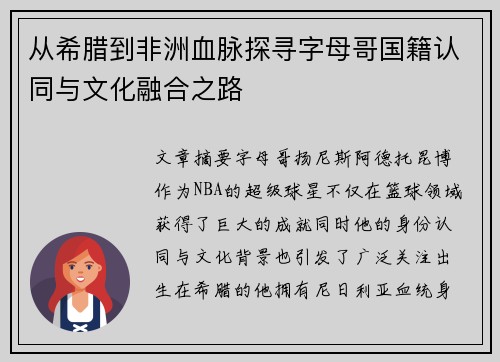 从希腊到非洲血脉探寻字母哥国籍认同与文化融合之路

文章摘要字母哥扬尼斯阿德托昆博作为NBA的超级球星不仅在篮球领域获得了巨大的成就同时他的身份认同与文化背景也引发了广泛关注出生在希腊的他拥有尼日利亚血统身